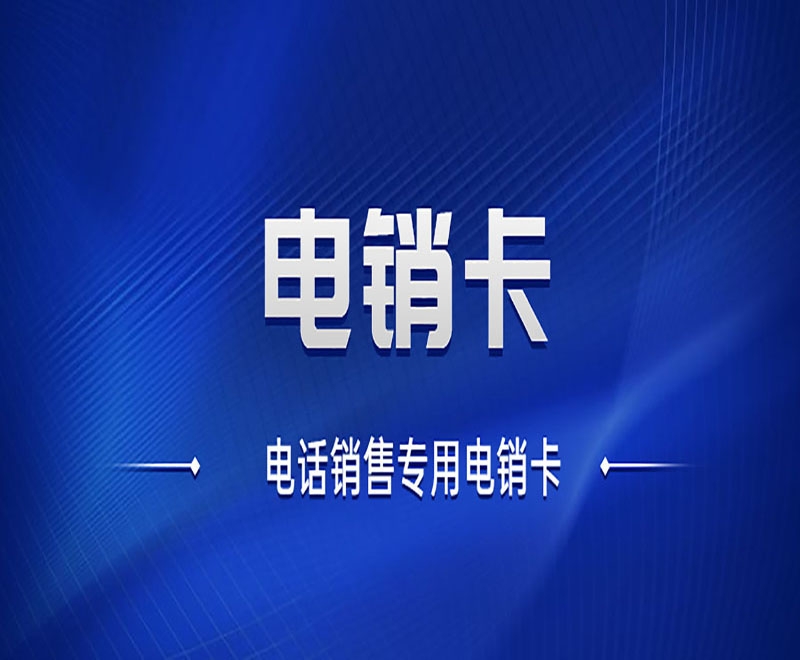 电销卡

电话销售专用电销卡